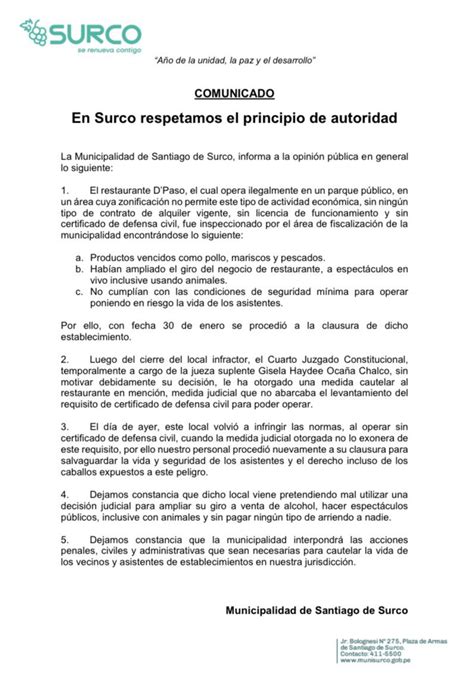 SURCO
se renueva contigo

"Año de la unidad, la paz y el desarrollo"

COMUNICADO

En Surco respetamos el principio de autoridad

La Municipalidad de Santiago de Surco, informa a la opinión pública en general lo siguiente:

1. El restaurante D'Paso, el cual opera ilegalmente en un parque público, en un área cuya zonificación no permite este tipo de actividad económica, sin ningún tipo de contrato de alquiler vigente, sin licencia de funcionamiento y sin certificado de defensa civil, fue inspeccionado por el área de fiscalización de la municipalidad encontrándose lo siguiente:

a. Productos vencidos como pollo, mariscos y pescados.
b. Habían ampliado el giro del negocio de restaurante, a espectáculos en vivo inclusive usando animales.
c. No cumplían con las condiciones de seguridad mínima para operar poniendo en riesgo la vida de los asistentes.

Por ello, con fecha 30 de enero se procedió a la clausura de dicho establecimiento.

2. Luego del cierre del local infractor, el Cuarto Juzgado Constitucional, temporalmente a cargo de la jueza suplente Gisela Haydee Ocaña Chalco, sin motivar debidamente su decisión, le ha otorgado una medida cautelar al restaurante en mención, medida judicial que no abarcaba el levantamiento del requisito de certificado de defensa civil para poder operar.

3. El día de ayer, este local volvió a infringir las normas, al operar sin certificado de defensa civil, cuando la medida judicial otorgada no lo exonera de este requisito, por ello nuestro personal procedió nuevamente a su clausura para salvaguardar la vida y seguridad de los asistentes y el derecho incluso de los caballos expuestos a este peligro.

4. Dejamos constancia que dicho local viene pretendiendo mal utilizar una decisión judicial para ampliar su giro a venta de alcohol, hacer espectáculos públicos, inclusive con animales y sin pagar ningún tipo de arriendo a nadie.

5. Dejamos constancia que la municipalidad interpondrá las acciones penales, civiles y administrativas que sean necesarias para cautelar la vida de los vecinos y asistentes de establecimientos en nuestra jurisdicción.

Municipalidad de Santiago de Surco

Jr. Bolognesi N° 275, Plaza de Armas de Santiago de Surco.
Contacto: 411-5500
www.munisurco.gob.pe